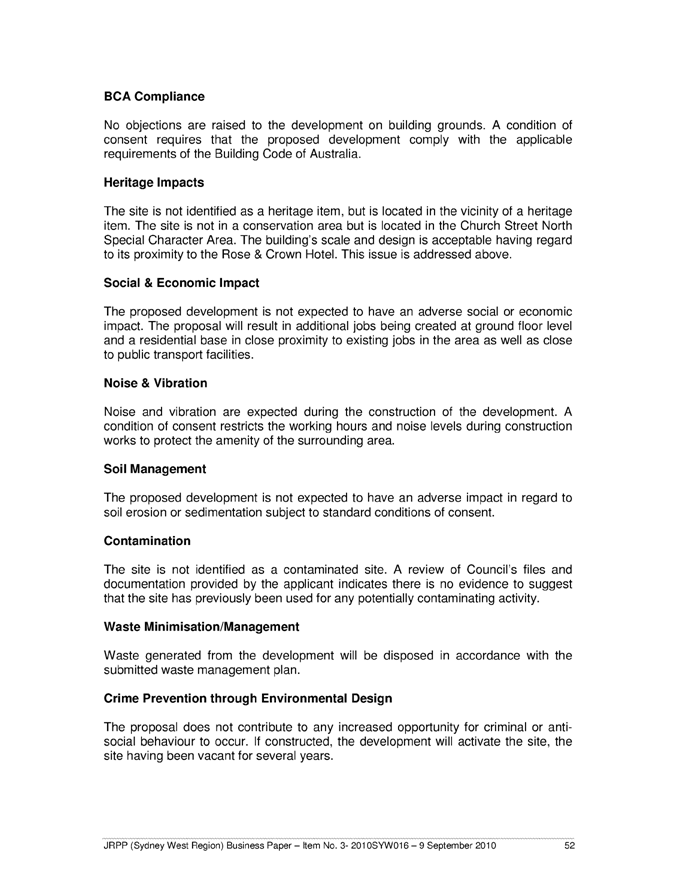 BCA Compliance

No objections are raised to the development on building grounds. A condition of consent requires that the proposed development comply with the applicable requirements of the Building Code of Australia.

Heritage Impacts

The site is not identified as a heritage item, but is located in the vicinity of a heritage item. The site is not in a conservation area but is located in the Church Street North Special Character Area. The building's scale and design is acceptable having regard to its proximity to the Rose & Crown Hotel. This issue is addressed above.

Social & Economic Impact

The proposed development is not expected to have an adverse social or economic impact. The proposal will result in additional jobs being created at ground floor level and a residential base in close proximity to existing jobs in the area as well as close to public transport facilities.

Noise & Vibration

Noise and vibration are expected during the construction of the development. A condition of consent restricts the working hours and noise levels during construction works to protect the amenity of the surrounding area.

Soil Management

The proposed development is not expected to have an adverse impact in regard to soil erosion or sedimentation subject to standard conditions of consent.

Contamination

The site is not identified as a contaminated site. A review of Council's files and documentation provided by the applicant indicates there is no evidence to suggest that the site has previously been used for any potentially contaminating activity.

Waste Minimisation/Management

Waste generated from the development will be disposed in accordance with the submitted waste management plan.

Crime Prevention through Environmental Design

The proposal does not contribute to any increased opportunity for criminal or anti-social behaviour to occur. If constructed, the development will activate the site, the site having been vacant for several years.

JRPP (Sydney West Region) Business Paper – Item No. 3- 2010SYW016 – 9 September 2010 52